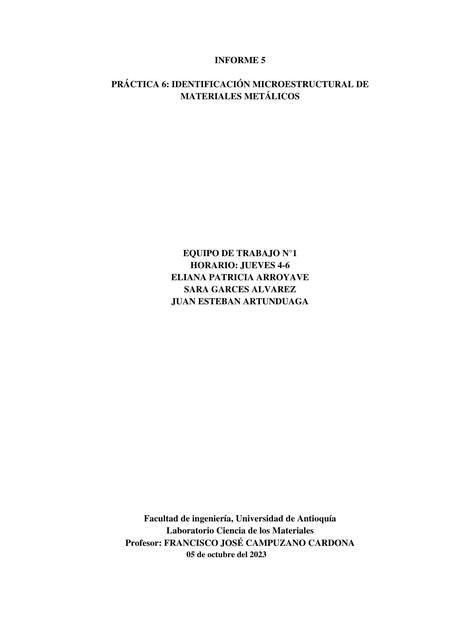 INFORME 5

PRÁCTICA 6: IDENTIFICACIÓN MICROESTRUCTURAL DE MATERIALES METÁLICOS

EQUIPO DE TRABAJO N°1
HORARIO: JUEVES 4-6
ELIANA PATRICIA ARROYAVE
SARA GARCES ALVAREZ
JUAN ESTEBAN ARTUNDUAGA

Facultad de ingeniería, Universidad de Antioquía
Laboratorio Ciencia de los Materiales
Profesor: FRANCISCO JOSÉ CAMPUZANO CARDONA
05 de octubre del 2023